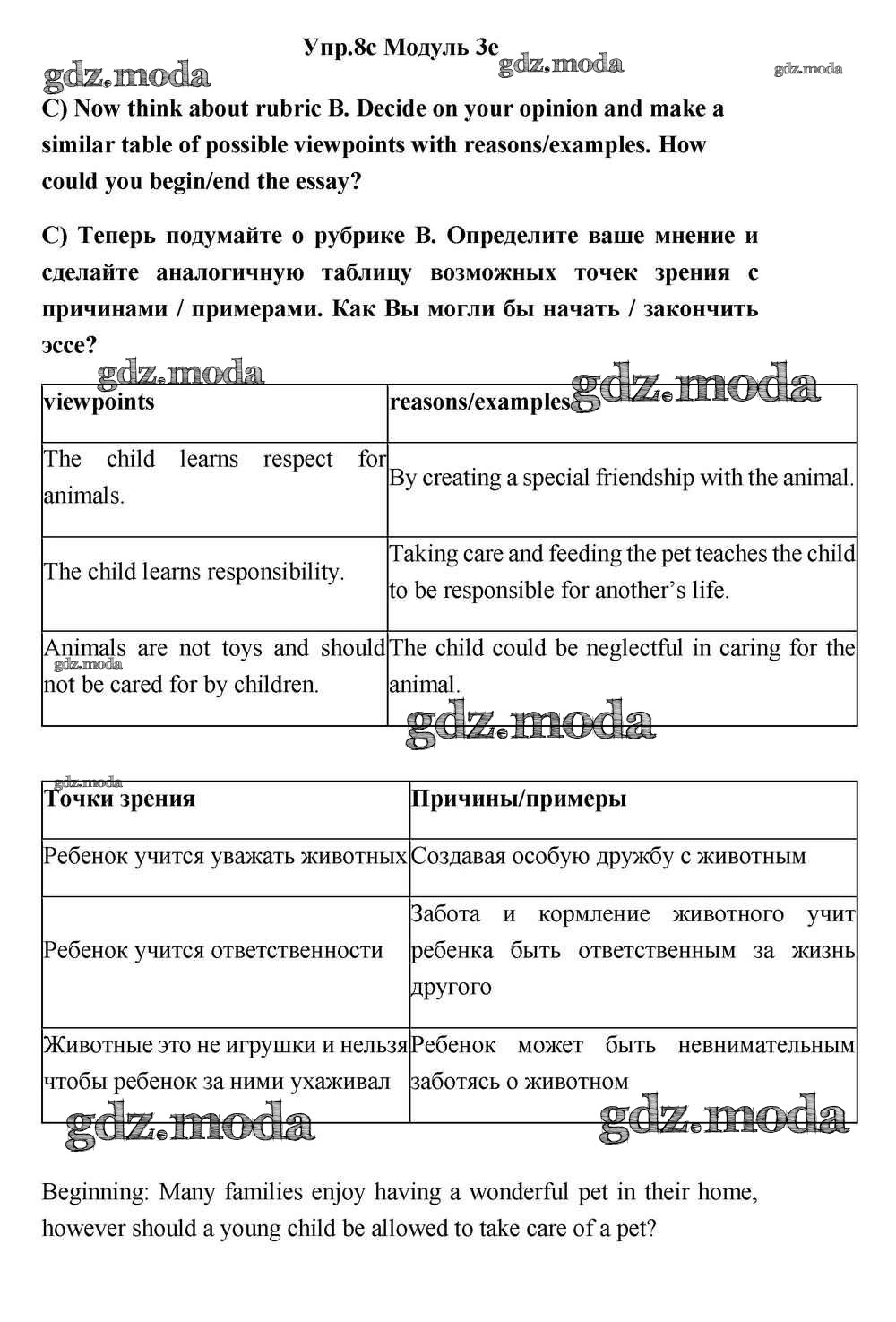 Упр.8c Модуль 3e

gdz.moda gdz.moda gdz.moda

C) Now think about rubric B. Decide on your opinion and make a similar table of possible viewpoints with reasons/examples. How could you begin/end the essay?

C) Теперь подумайте о рубрике B. Определите ваше мнение и сделайте аналогичную таблицу возможных точек зрения с причинами / примерами. Как Вы могли бы начать / закончить эссе?

gdz.moda gdz.moda

| viewpoints | reasons/examples |
|---|---|
| The child learns respect for animals. | By creating a special friendship with the animal. |
| The child learns responsibility. | Taking care and feeding the pet teaches the child to be responsible for another's life. |
| Animals are not toys and should not be cared for by children. | The child could be neglectful in caring for the animal. |

gdz.moda gdz.moda gdz.moda

| Точки зрения | Причины/примеры |
|---|---|
| Ребенок учится уважать животных | Создавая особую дружбу с животным |
| Ребенок учится ответственности | Забота и кормление животного учит ребенка быть ответственным за жизнь другого |
| Животные это не игрушки и нельзя чтобы ребенок за ними ухаживал | Ребенок может быть невнимательным заботясь о животном |

gdz.moda gdz.moda

Beginning: Many families enjoy having a wonderful pet in their home, however should a young child be allowed to take care of a pet?